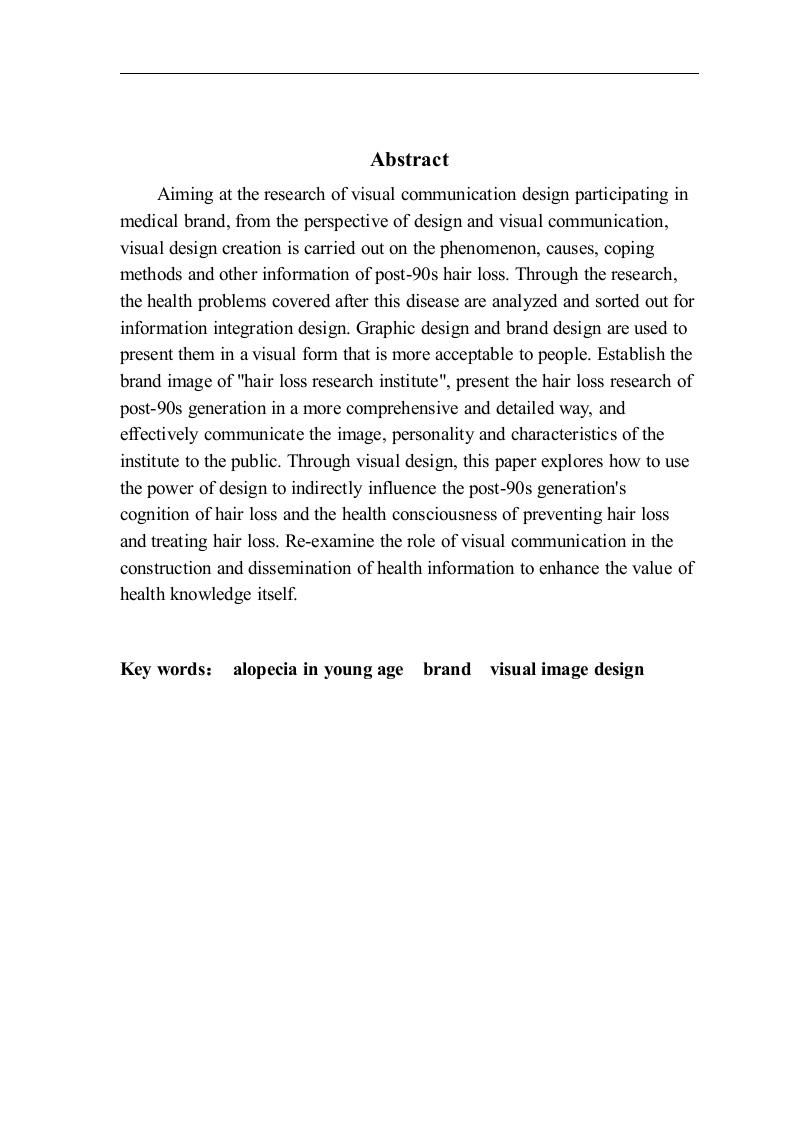 Abstract

Aiming at the research of visual communication design participating in medical brand, from the perspective of design and visual communication, visual design creation is carried out on the phenomenon, causes, coping methods and other information of post-90s hair loss. Through the research, the health problems covered after this disease are analyzed and sorted out for information integration design. Graphic design and brand design are used to present them in a visual form that is more acceptable to people. Establish the brand image of "hair loss research institute", present the hair loss research of post-90s generation in a more comprehensive and detailed way, and effectively communicate the image, personality and characteristics of the institute to the public. Through visual design, this paper explores how to use the power of design to indirectly influence the post-90s generation's cognition of hair loss and the health consciousness of preventing hair loss and treating hair loss. Re-examine the role of visual communication in the construction and dissemination of health information to enhance the value of health knowledge itself.

Key words： alopecia in young age brand visual image design